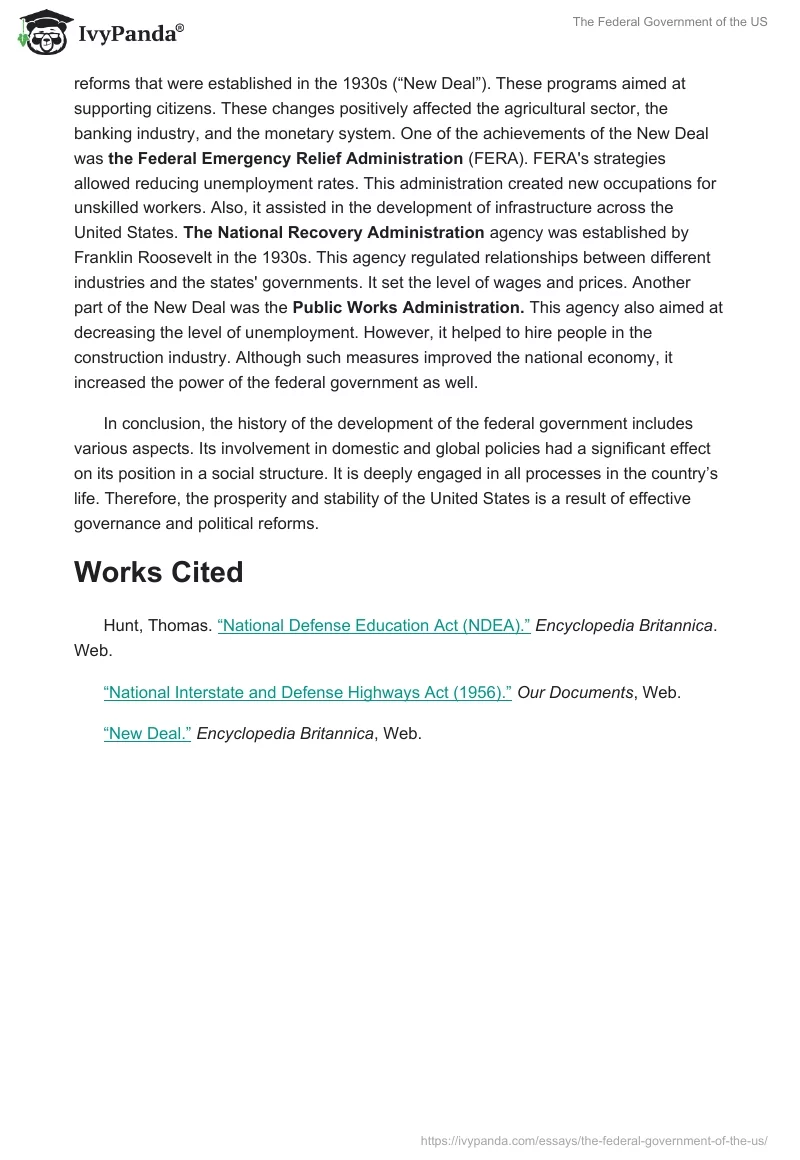 IvyPanda®

The Federal Government of the US

reforms that were established in the 1930s (“New Deal”). These programs aimed at supporting citizens. These changes positively affected the agricultural sector, the banking industry, and the monetary system. One of the achievements of the New Deal was the Federal Emergency Relief Administration (FERA). FERA's strategies allowed reducing unemployment rates. This administration created new occupations for unskilled workers. Also, it assisted in the development of infrastructure across the United States. The National Recovery Administration agency was established by Franklin Roosevelt in the 1930s. This agency regulated relationships between different industries and the states' governments. It set the level of wages and prices. Another part of the New Deal was the Public Works Administration. This agency also aimed at decreasing the level of unemployment. However, it helped to hire people in the construction industry. Although such measures improved the national economy, it increased the power of the federal government as well.

In conclusion, the history of the development of the federal government includes various aspects. Its involvement in domestic and global policies had a significant effect on its position in a social structure. It is deeply engaged in all processes in the country’s life. Therefore, the prosperity and stability of the United States is a result of effective governance and political reforms.

Works Cited

Hunt, Thomas. “National Defense Education Act (NDEA).” Encyclopedia Britannica. Web.

“National Interstate and Defense Highways Act (1956).” Our Documents, Web.

“New Deal.” Encyclopedia Britannica, Web.

https://ivypanda.com/essays/the-federal-government-of-the-us/